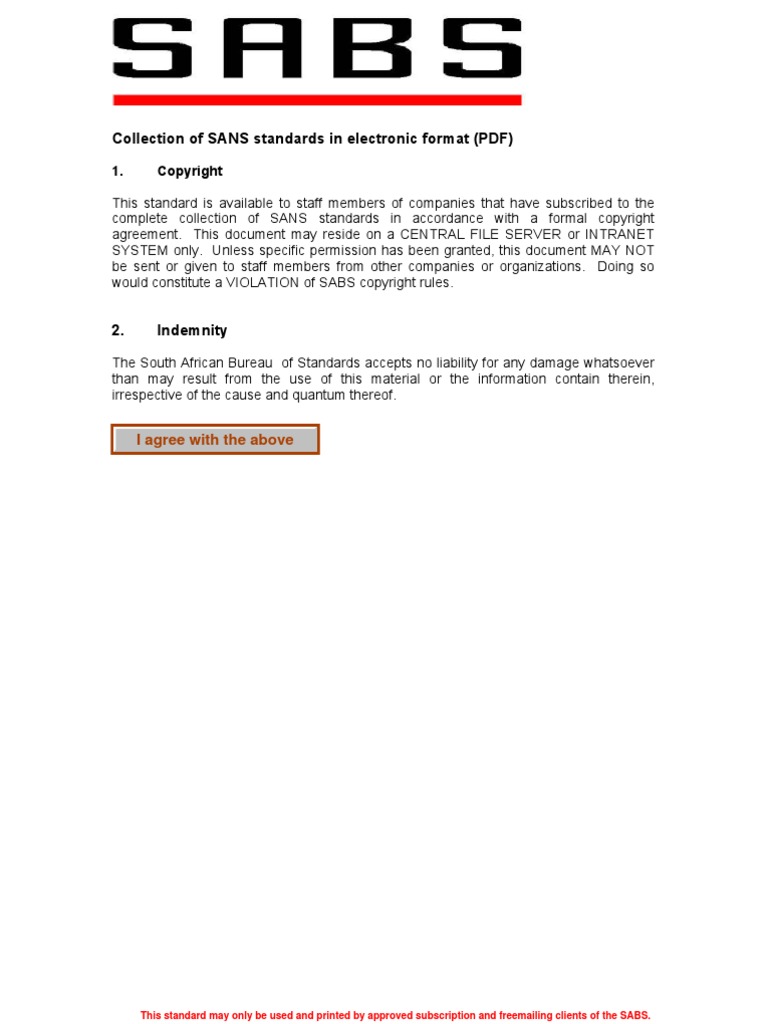 SABS

Collection of SANS standards in electronic format (PDF)

1. Copyright

This standard is available to staff members of companies that have subscribed to the complete collection of SANS standards in accordance with a formal copyright agreement. This document may reside on a CENTRAL FILE SERVER or INTRANET SYSTEM only. Unless specific permission has been granted, this document MAY NOT be sent or given to staff members from other companies or organizations. Doing so would constitute a VIOLATION of SABS copyright rules.

2. Indemnity

The South African Bureau of Standards accepts no liability for any damage whatsoever than may result from the use of this material or the information contain therein, irrespective of the cause and quantum thereof.

I agree with the above

This standard may only be used and printed by approved subscription and freemailing clients of the SABS.